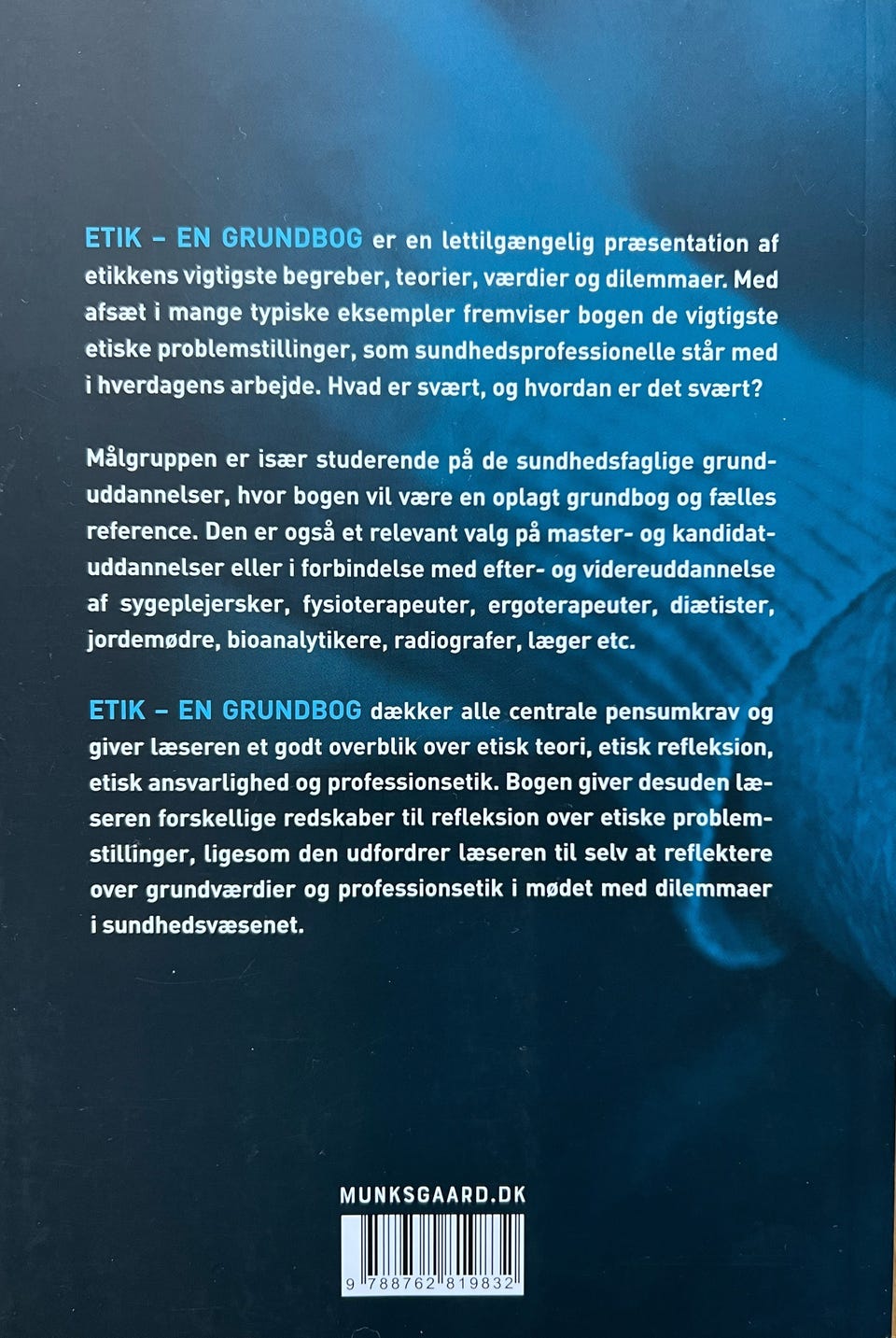 ETIK – EN GRUNDBOG er en lettilgængelig præsentation af etikkens vigtigste begreber, teorier, værdier og dilemmaer. Med afsæt i mange typiske eksempler fremviser bogen de vigtigste etiske problemstillinger, som sundhedsprofessionelle står med i hverdagens arbejde. Hvad er svært, og hvordan er det svært?

Målgruppen er især studerende på de sundhedsfaglige grunduddannelser, hvor bogen vil være en oplagt grundbog og fælles reference. Den er også et relevant valg på master- og kandidatuddannelser eller i forbindelse med efter- og videreuddannelse af sygeplejersker, fysioterapeuter, ergoterapeuter, diætister, jordemødre, bioanalytikere, radiografer, læger etc.

ETIK – EN GRUNDBOG dækker alle centrale pensumkrav og giver læseren et godt overblik over etisk teori, etisk refleksion, etisk ansvarlighed og professionsetik. Bogen giver desuden læseren forskellige redskaber til refleksion over etiske problemstillinger, ligesom den udfordrer læseren til selv at reflektere over grundværdier og professionsetik i mødet med dilemmaer i sundhedsvæsenet.

MUNKSGAARD.DK

9 788762 819832